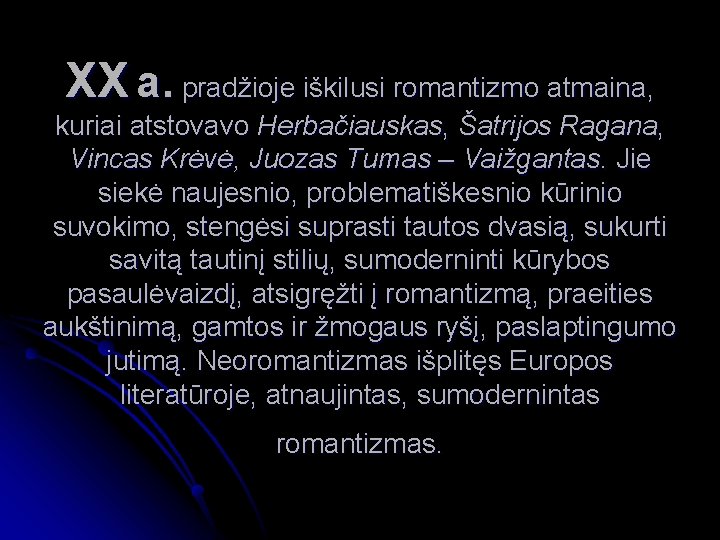 XX a. pradžioje iškilusi romantizmo atmaina, kuriai atstovavo Herbačiauskas, Šatrijos Ragana, Vincas Krėvė, Juozas Tumas – Vaižgantas. Jie siekė naujesnio, problematiškesnio kūrinio suvokimo, stengėsi suprasti tautos dvasią, sukurti savitą tautinį stilių, sumoderninti kūrybos pasaulėvaizdį, atsigręžti į romantizmą, praeities aukštinimą, gamtos ir žmogaus ryšį, paslaptingumo jutimą. Neoromantizmas išplitęs Europos literatūroje, atnaujintas, sumodernintas

romantizmas.